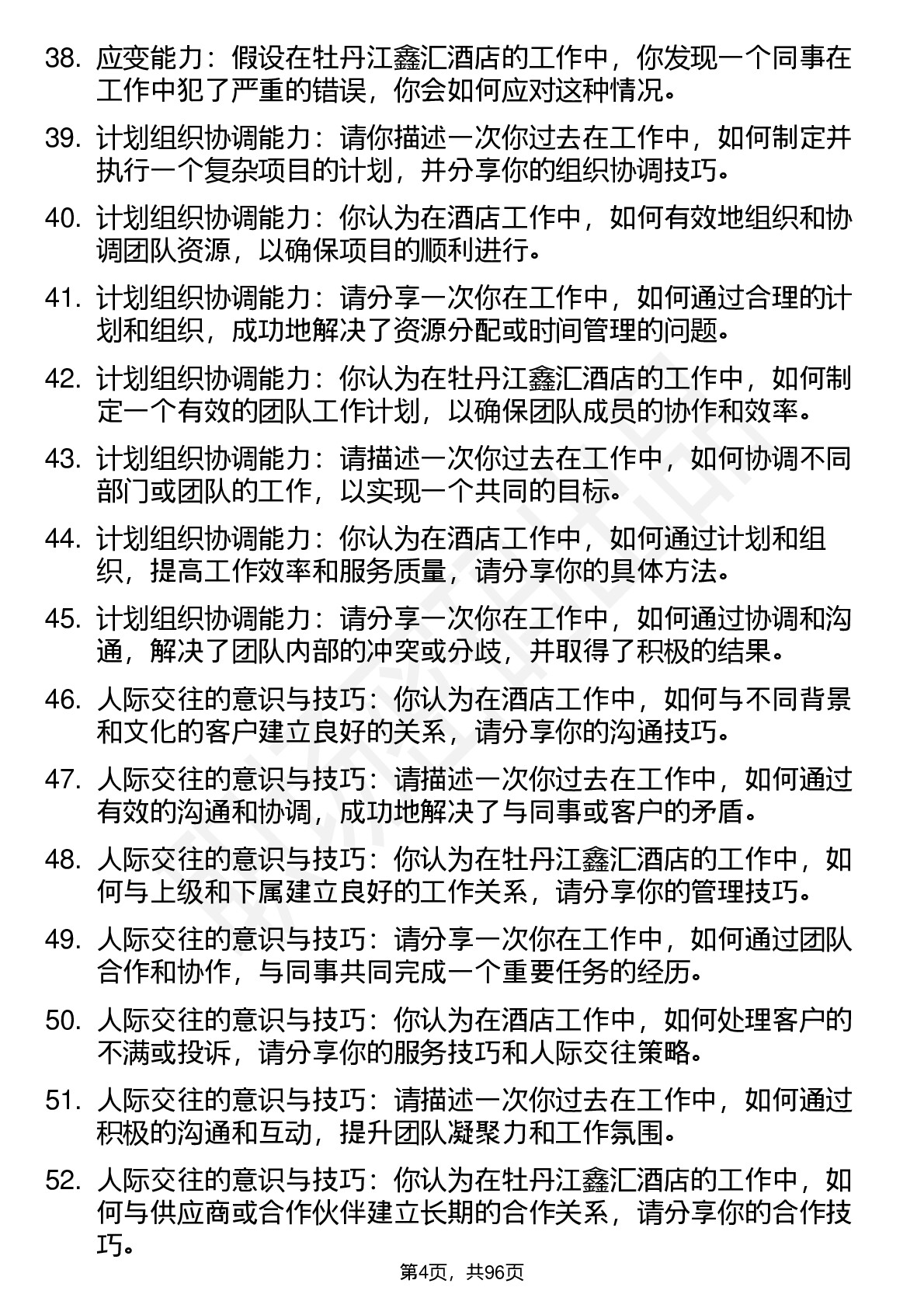 38. 应变能力：假设在牡丹江鑫汇酒店的工作中，你发现一个同事在工作中犯了严重的错误，你会如何应对这种情况。

39. 计划组织协调能力：请你描述一次你过去在工作中，如何制定并执行一个复杂项目的计划，并分享你的组织协调技巧。

40. 计划组织协调能力：你认为在酒店工作中，如何有效地组织和协调团队资源，以确保项目的顺利进行。

41. 计划组织协调能力：请分享一次你在工作中，如何通过合理的计划和组织，成功地解决了资源分配或时间管理的问题。

42. 计划组织协调能力：你认为在牡丹江鑫汇酒店的工作中，如何制定一个有效的团队工作计划，以确保团队成员的协作和效率。

43. 计划组织协调能力：请描述一次你过去在工作中，如何协调不同部门或团队的工作，以实现一个共同的目标。

44. 计划组织协调能力：你认为在酒店工作中，如何通过计划和组织，提高工作效率和服务质量，请分享你的具体方法。

45. 计划组织协调能力：请分享一次你在工作中，如何通过协调和沟通，解决了团队内部的冲突或分歧，并取得了积极的结果。

46. 人际交往的意识与技巧：你认为在酒店工作中，如何与不同背景和文化的客户建立良好的关系，请分享你的沟通技巧。

47. 人际交往的意识与技巧：请描述一次你过去在工作中，如何通过有效的沟通和协调，成功地解决了与同事或客户的矛盾。

48. 人际交往的意识与技巧：你认为在牡丹江鑫汇酒店的工作中，如何与上级和下属建立良好的工作关系，请分享你的管理技巧。

49. 人际交往的意识与技巧：请分享一次你在工作中，如何通过团队合作和协作，与同事共同完成一个重要任务的经历。

50. 人际交往的意识与技巧：你认为在酒店工作中，如何处理客户的不满或投诉，请分享你的服务技巧和人际交往策略。

51. 人际交往的意识与技巧：请描述一次你过去在工作中，如何通过积极的沟通和互动，提升团队凝聚力和工作氛围。

52. 人际交往的意识与技巧：你认为在牡丹江鑫汇酒店的工作中，如何与供应商或合作伙伴建立长期的合作关系，请分享你的合作技巧。

第4页，共96页